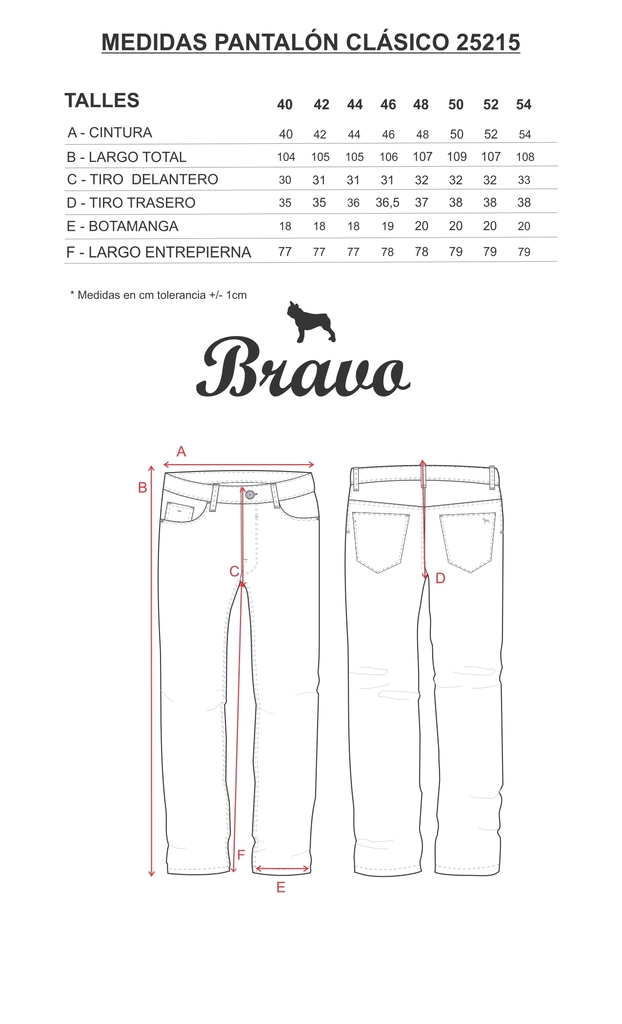 MEDIDAS PANTALÓN CLÁSICO 25215

| TALLES | 40 | 42 | 44 | 46 | 48 | 50 | 52 | 54 |
|---|---|---|---|---|---|---|---|---|
| A - CINTURA | 40 | 42 | 44 | 46 | 48 | 50 | 52 | 54 |
| B - LARGO TOTAL | 104 | 105 | 105 | 106 | 107 | 109 | 107 | 108 |
| C - TIRO DELANTERO | 30 | 31 | 31 | 31 | 32 | 32 | 32 | 33 |
| D - TIRO TRASERO | 35 | 35 | 36 | 36,5 | 37 | 38 | 38 | 38 |
| E - BOTAMANGA | 18 | 18 | 18 | 19 | 20 | 20 | 20 | 20 |
| F - LARGO ENTREPIERNA | 77 | 77 | 77 | 78 | 78 | 79 | 79 | 79 |

* Medidas en cm tolerancia +/- 1cm

Bravo

A
B
C
D
F
E